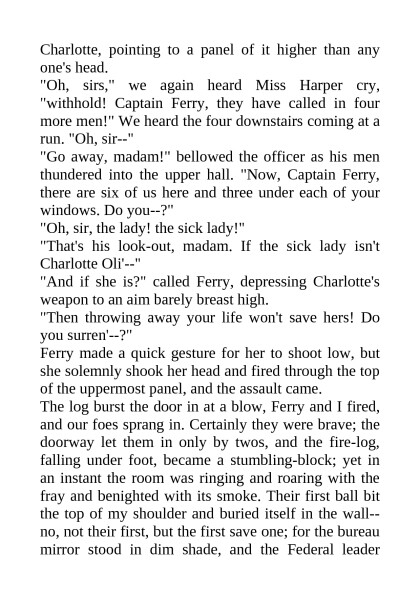 Charlotte, pointing to a panel of it higher than any one's head.
"Oh, sirs," we again heard Miss Harper cry, "withhold! Captain Ferry, they have called in four more men!" We heard the four downstairs coming at a run. "Oh, sir--"
"Go away, madam!" bellowed the officer as his men thundered into the upper hall. "Now, Captain Ferry, there are six of us here and three under each of your windows. Do you--?"
"Oh, sir, the lady! the sick lady!"
"That's his look-out, madam. If the sick lady isn't Charlotte Oli'--"
"And if she is?" called Ferry, depressing Charlotte's weapon to an aim barely breast high.
"Then throwing away your life won't save hers! Do you surren'--?"
Ferry made a quick gesture for her to shoot low, but she solemnly shook her head and fired through the top of the uppermost panel, and the assault came.
The log burst the door in at a blow, Ferry and I fired, and our foes sprang in. Certainly they were brave; the doorway let them in only by twos, and the fire-log, falling under foot, became a stumbling-block; yet in an instant the room was ringing and roaring with the fray and benighted with its smoke. Their first ball bit the top of my shoulder and buried itself in the wall--no, not their first, but the first save one; for the bureau mirror stood in dim shade, and the Federal leader